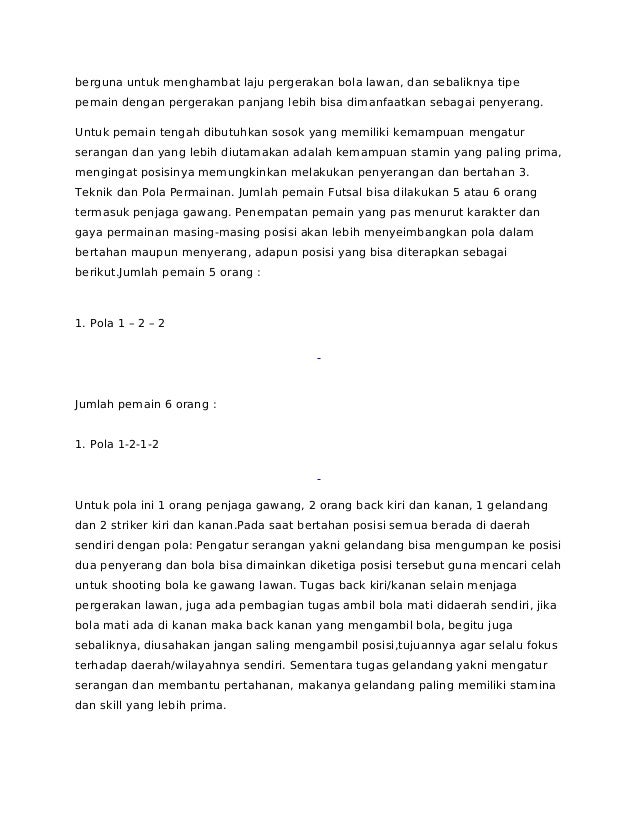 berguna untuk menghambat laju pergerakan bola lawan, dan sebaliknya tipe pemain dengan pergerakan panjang lebih bisa dimanfaatkan sebagai penyerang.

Untuk pemain tengah dibutuhkan sosok yang memiliki kemampuan mengatur serangan dan yang lebih diutamakan adalah kemampuan stamin yang paling prima, mengingat posisinya memungkinkan melakukan penyerangan dan bertahan 3. Teknik dan Pola Permainan. Jumlah pemain Futsal bisa dilakukan 5 atau 6 orang termasuk penjaga gawang. Penempatan pemain yang pas menurut karakter dan gaya permainan masing-masing posisi akan lebih menyeimbangkan pola dalam bertahan maupun menyerang, adapun posisi yang bisa diterapkan sebagai berikut.Jumlah pemain 5 orang :

1. Pola 1 – 2 – 2

-

Jumlah pemain 6 orang :

1. Pola 1-2-1-2

-

Untuk pola ini 1 orang penjaga gawang, 2 orang back kiri dan kanan, 1 gelandang dan 2 striker kiri dan kanan.Pada saat bertahan posisi semua berada di daerah sendiri dengan pola: Pengatur serangan yakni gelandang bisa mengumpan ke posisi dua penyerang dan bola bisa dimainkan diketiga posisi tersebut guna mencari celah untuk shooting bola ke gawang lawan. Tugas back kiri/kanan selain menjaga pergerakan lawan, juga ada pembagian tugas ambil bola mati didaerah sendiri, jika bola mati ada di kanan maka back kanan yang mengambil bola, begitu juga sebaliknya, diusahakan jangan saling mengambil posisi,tujuannya agar selalu fokus terhadap daerah/wilayahnya sendiri. Sementara tugas gelandang yakni mengatur serangan dan membantu pertahanan, makanya gelandang paling memiliki stamina dan skill yang lebih prima.